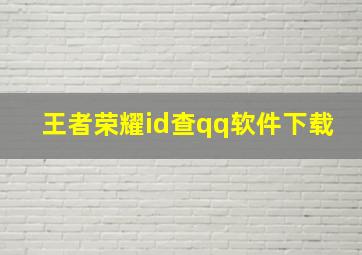 王者荣耀id查qq软件下载